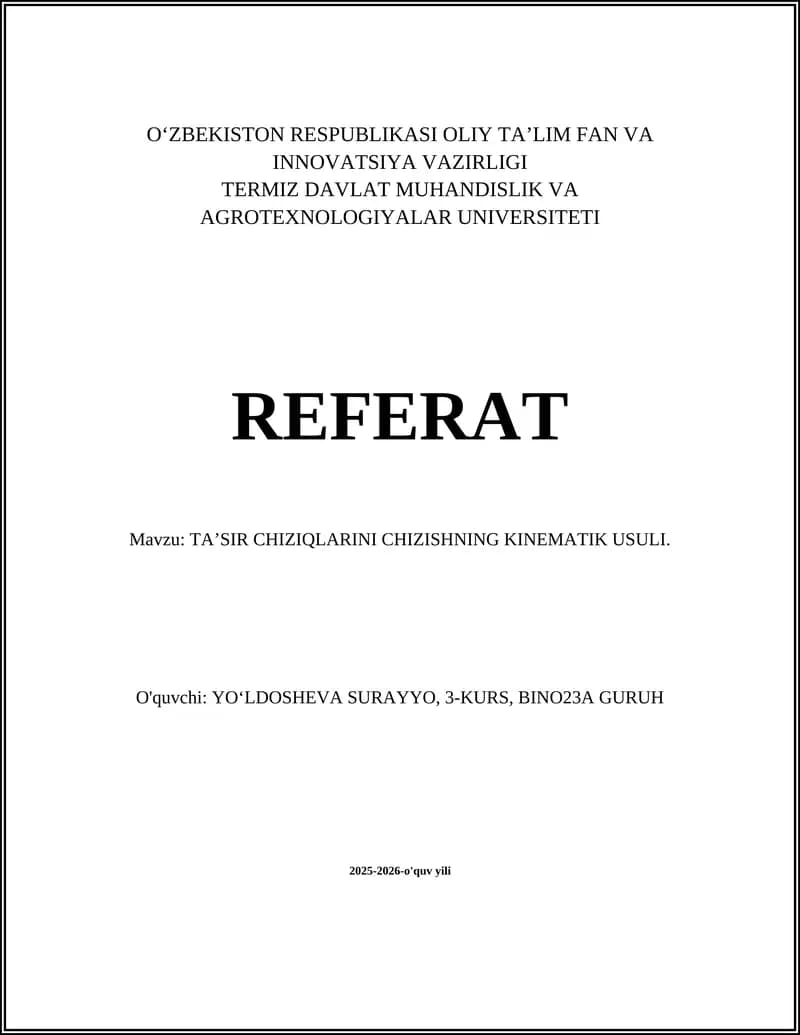 O‘ZBEKISTON RESPUBLIKASI OLIY TA’LIM FAN VA INNOVATSIYA VAZIRLIGI
TERMIZ DAVLAT MUHANDISLIK VA AGROTEXNOLOGIYALAR UNIVERSITETI

REFERAT

Mavzu: TA’SIR CHIZIQLARINI CHIZISHNING KINEMATIK USULI.

O'quvchi: YO‘LDOSHEVA SURAYYO, 3-KURS, BINO23A GURUH

2025-2026-o'quv yili